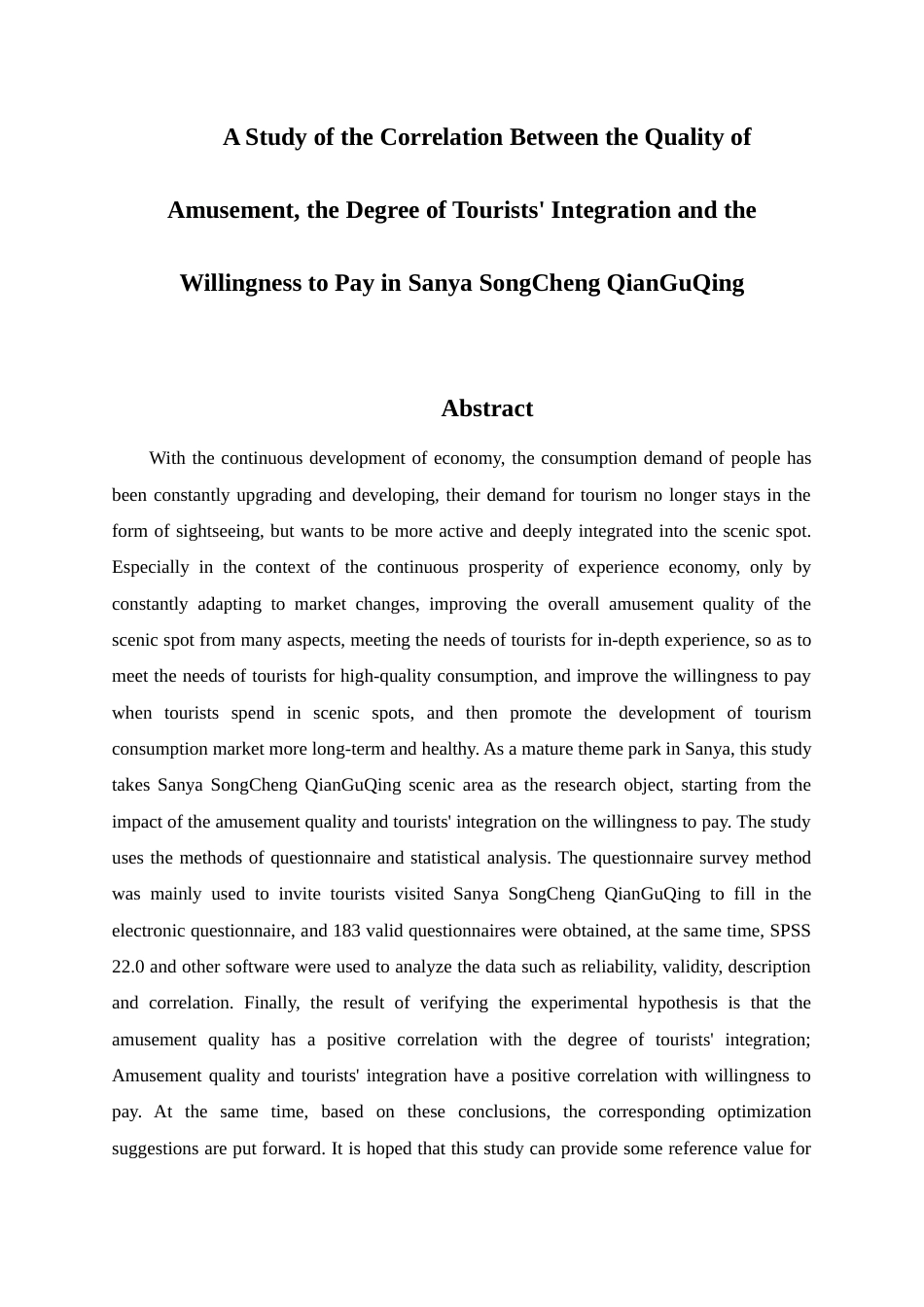 A Study of the Correlation Between the Quality of Amusement, the Degree of Tourists' Integration and the Willingness to Pay in Sanya SongCheng QianGuQing

Abstract

With the continuous development of economy, the consumption demand of people has been constantly upgrading and developing, their demand for tourism no longer stays in the form of sightseeing, but wants to be more active and deeply integrated into the scenic spot. Especially in the context of the continuous prosperity of experience economy, only by constantly adapting to market changes, improving the overall amusement quality of the scenic spot from many aspects, meeting the needs of tourists for in-depth experience, so as to meet the needs of tourists for high-quality consumption, and improve the willingness to pay when tourists spend in scenic spots, and then promote the development of tourism consumption market more long-term and healthy. As a mature theme park in Sanya, this study takes Sanya SongCheng QianGuQing scenic area as the research object, starting from the impact of the amusement quality and tourists' integration on the willingness to pay. The study uses the methods of questionnaire and statistical analysis. The questionnaire survey method was mainly used to invite tourists visited Sanya SongCheng QianGuQing to fill in the electronic questionnaire, and 183 valid questionnaires were obtained, at the same time, SPSS 22.0 and other software were used to analyze the data such as reliability, validity, description and correlation. Finally, the result of verifying the experimental hypothesis is that the amusement quality has a positive correlation with the degree of tourists' integration; Amusement quality and tourists' integration have a positive correlation with willingness to pay. At the same time, based on these conclusions, the corresponding optimization suggestions are put forward. It is hoped that this study can provide some reference value for